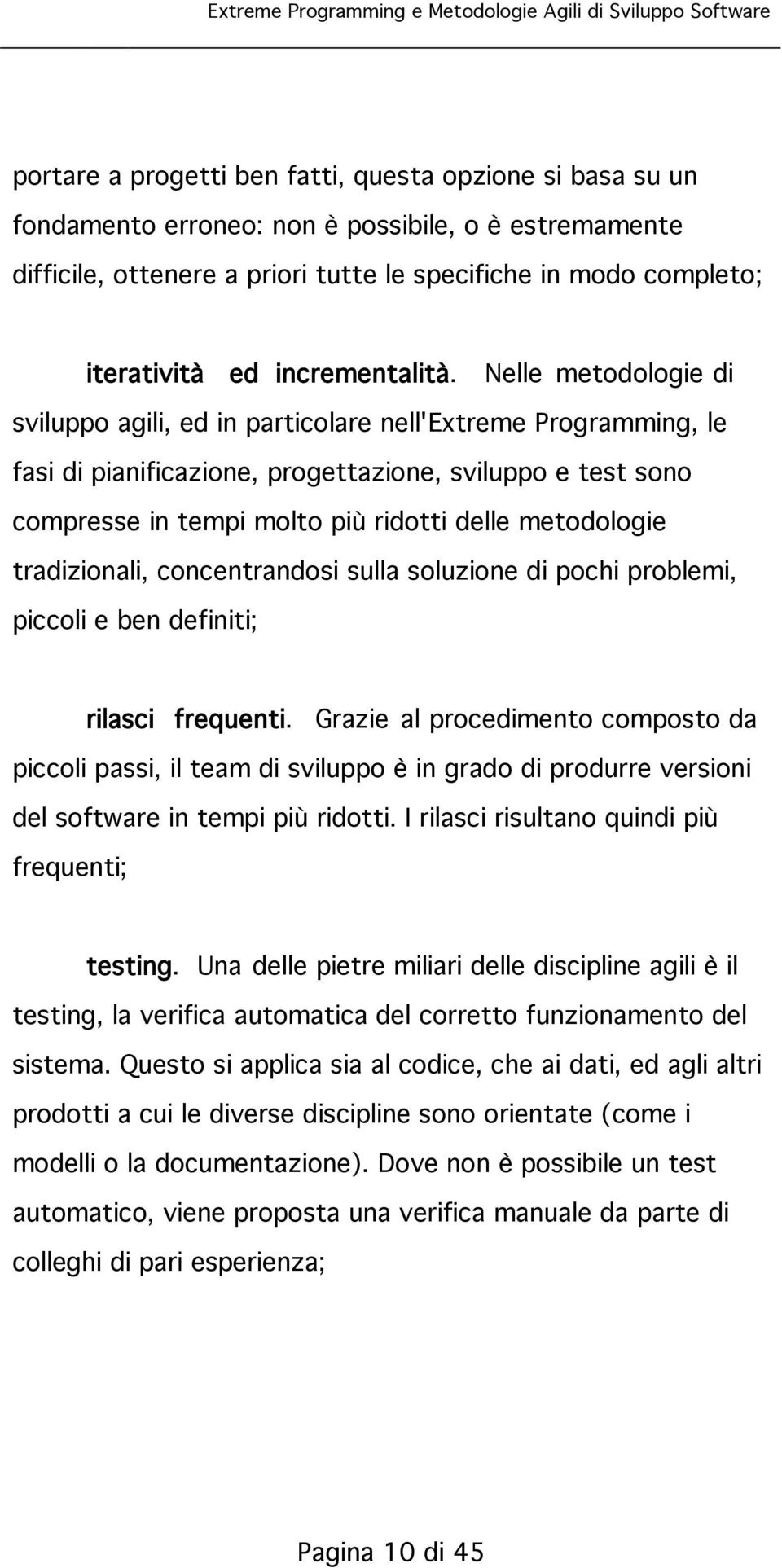 Extreme Programming e Metodologie Agili di Sviluppo Software

portare a progetti ben fatti, questa opzione si basa su un fondamento erroneo: non è possibile, o è estremamente difficile, ottenere a priori tutte le specifiche in modo completo;

iteratività ed incrementalità. Nelle metodologie di sviluppo agili, ed in particolare nell'Extreme Programming, le fasi di pianificazione, progettazione, sviluppo e test sono compresse in tempi molto più ridotti delle metodologie tradizionali, concentrandosi sulla soluzione di pochi problemi, piccoli e ben definiti;

rilasci frequenti. Grazie al procedimento composto da piccoli passi, il team di sviluppo è in grado di produrre versioni del software in tempi più ridotti. I rilasci risultano quindi più frequenti;

testing. Una delle pietre miliari delle discipline agili è il testing, la verifica automatica del corretto funzionamento del sistema. Questo si applica sia al codice, che ai dati, ed agli altri prodotti a cui le diverse discipline sono orientate (come i modelli o la documentazione). Dove non è possibile un test automatico, viene proposta una verifica manuale da parte di colleghi di pari esperienza;

Pagina 10 di 45